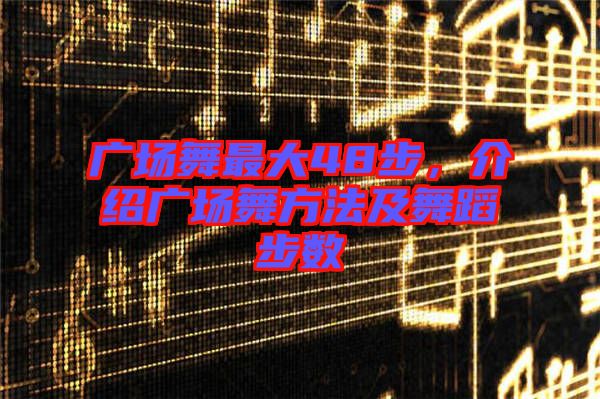 广场舞最大48步，介绍广场舞方法及舞蹈步数